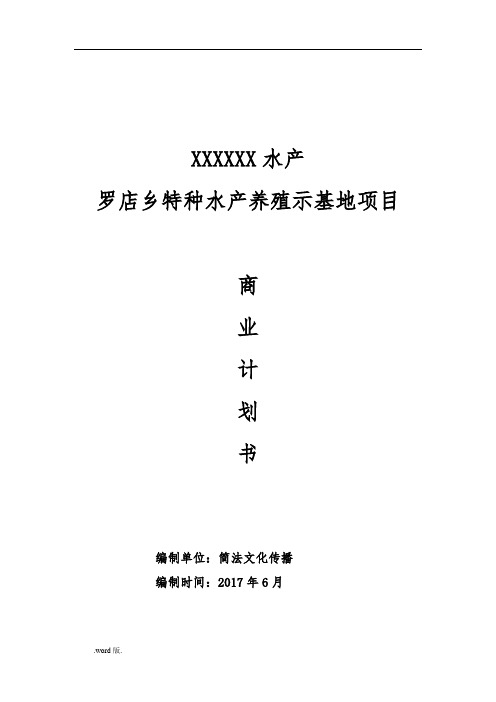 XXXXXX 水产
罗店乡特种水产养殖示基地项目

商
业
计
划
书

编制单位：简法文化传播
编制时间：2017 年 6 月

.word 版.